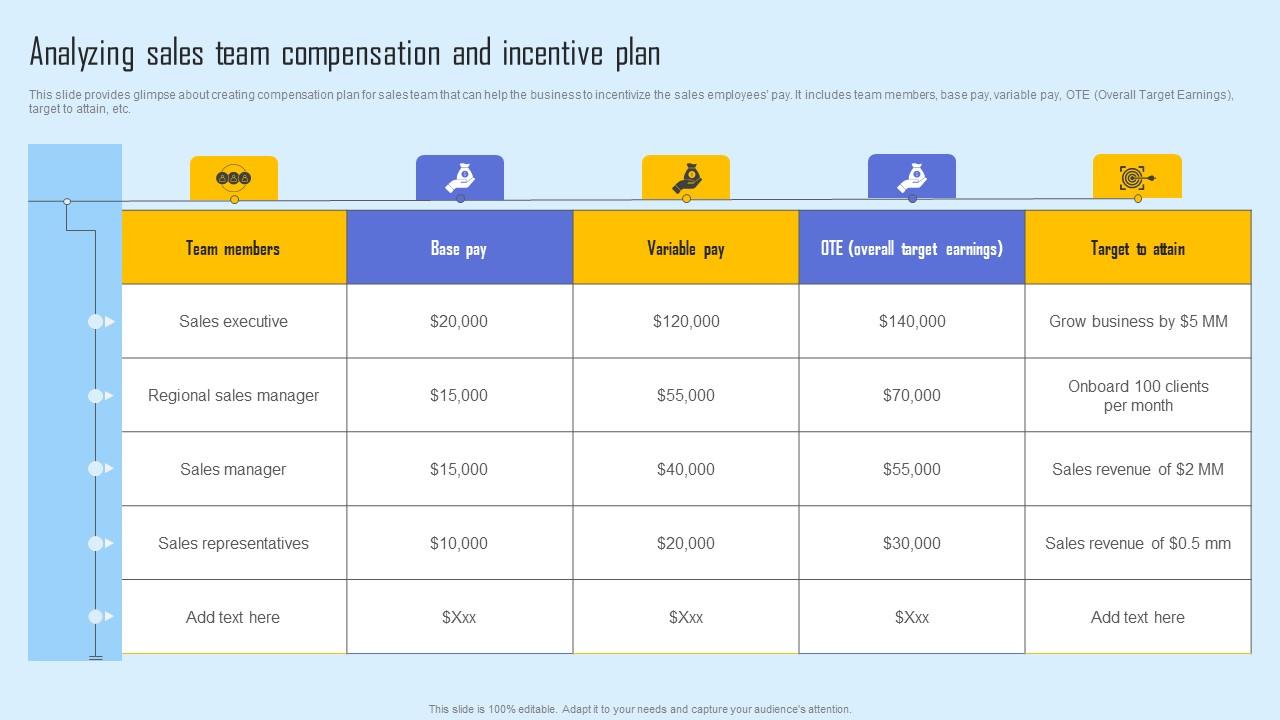 Analyzing sales team compensation and incentive plan

This slide provides glimpse about creating compensation plan for sales team that can help the business to incentivize the sales employees' pay. It includes team members, base pay, variable pay, OTE (Overall Target Earnings), target to attain, etc.

| Team members | Base pay | Variable pay | OTE (overall target earnings) | Target to attain |
|---|---|---|---|---|
| Sales executive | \$20,000 | \$120,000 | \$140,000 | Grow business by \$5 MM |
| Regional sales manager | \$15,000 | \$55,000 | \$70,000 | Onboard 100 clients per month |
| Sales manager | \$15,000 | \$40,000 | \$55,000 | Sales revenue of \$2 MM |
| Sales representatives | \$10,000 | \$20,000 | \$30,000 | Sales revenue of \$0.5 mm |
| Add text here | \$Xxx | \$Xxx | \$Xxx | Add text here |

This slide is 100% editable. Adapt it to your needs and capture your audience's attention.